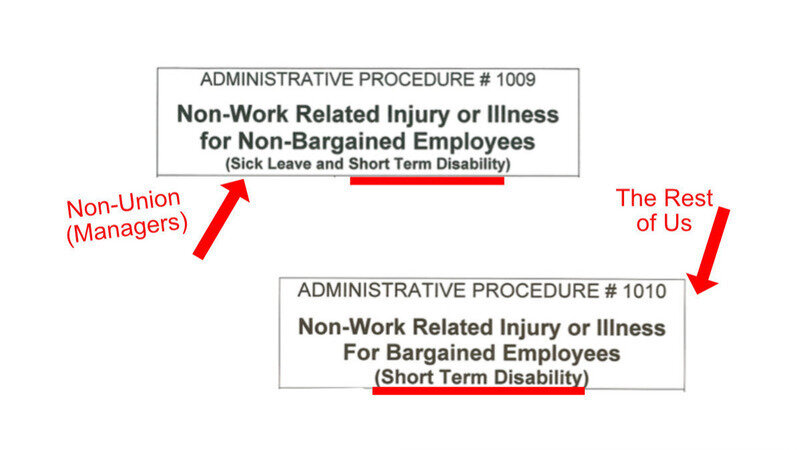 ADMINISTRATIVE PROCEDURE # 1009

Non-Work Related Injury or Illness
for Non-Bargained Employees
(Sick Leave and Short Term Disability)

Non-Union
(Managers)

The Rest
of Us

ADMINISTRATIVE PROCEDURE # 1010

Non-Work Related Injury or Illness
For Bargained Employees
(Short Term Disability)